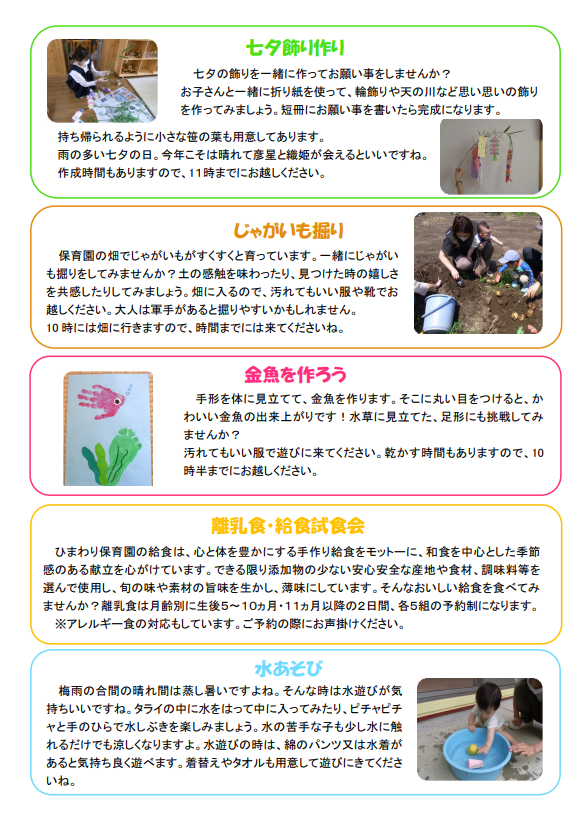 七夕飾り作り

七夕の飾りを一緒に作ってお願い事をしませんか？
お子さんと一緒に折り紙を使って、輪飾りや天の川など思い思いの飾りを作ってみましょう。短冊にお願い事を書いたら完成になります。
持ち帰られるように小さな笹の葉も用意してあります。
雨の多い七夕の日。今年こそは晴れて彦星と織姫が会えるといいですね。
作成時間もありますので、11時までにお越しください。

じゃがいも掘り

保育園の畑でじゃがいもがすくすくと育っています。一緒にじゃがいも掘りをしてみませんか？土の感触を味わったり、見つけた時の嬉しさを共感したりしてみましょう。畑に入るので、汚れてもいい服や靴でお越しください。大人は軍手があると掘りやすいかもしれません。
10時には畑に行きますので、時間までには来てくださいね。

金魚を作ろう

手形を体に見立てて、金魚を作ります。そこに丸い目をつけると、かわいい金魚の出来上がりです！水草に見立てた、足形にも挑戦してみませんか？
汚れてもいい服で遊びに来てください。乾かす時間もありますので、10時半までにお越しください。

離乳食・給食試食会

ひまわり保育園の給食は、心と体を豊かにする手作り給食をモットーに、和食を中心とした季節感のある献立を心がけています。できる限り添加物の少ない安心安全な産地や食材、調味料等を選んで使用し、旬の味や素材の旨味を生かし、薄味にしています。そんなおいしい給食を食べてみませんか？離乳食は月齢別に生後5～10ヵ月・11ヵ月以降の2日間、各5組の予約制になります。
※アレルギー食の対応もしています。ご予約の際にお声掛けください。

水あそび

梅雨の合間の晴れ間は蒸し暑いですよね。そんな時は水遊びが気持ちいいですね。タライの中に水をはって中に入ってみたり、ピチャピチャと手のひらで水しぶきを楽しみましょう。水の苦手な子も少し水に触れるだけでも涼しくなりますよ。水遊びの時は、綿のパンツ又は水着があると気持ち良く遊べます。着替えやタオルも用意して遊びにきてくださいね。